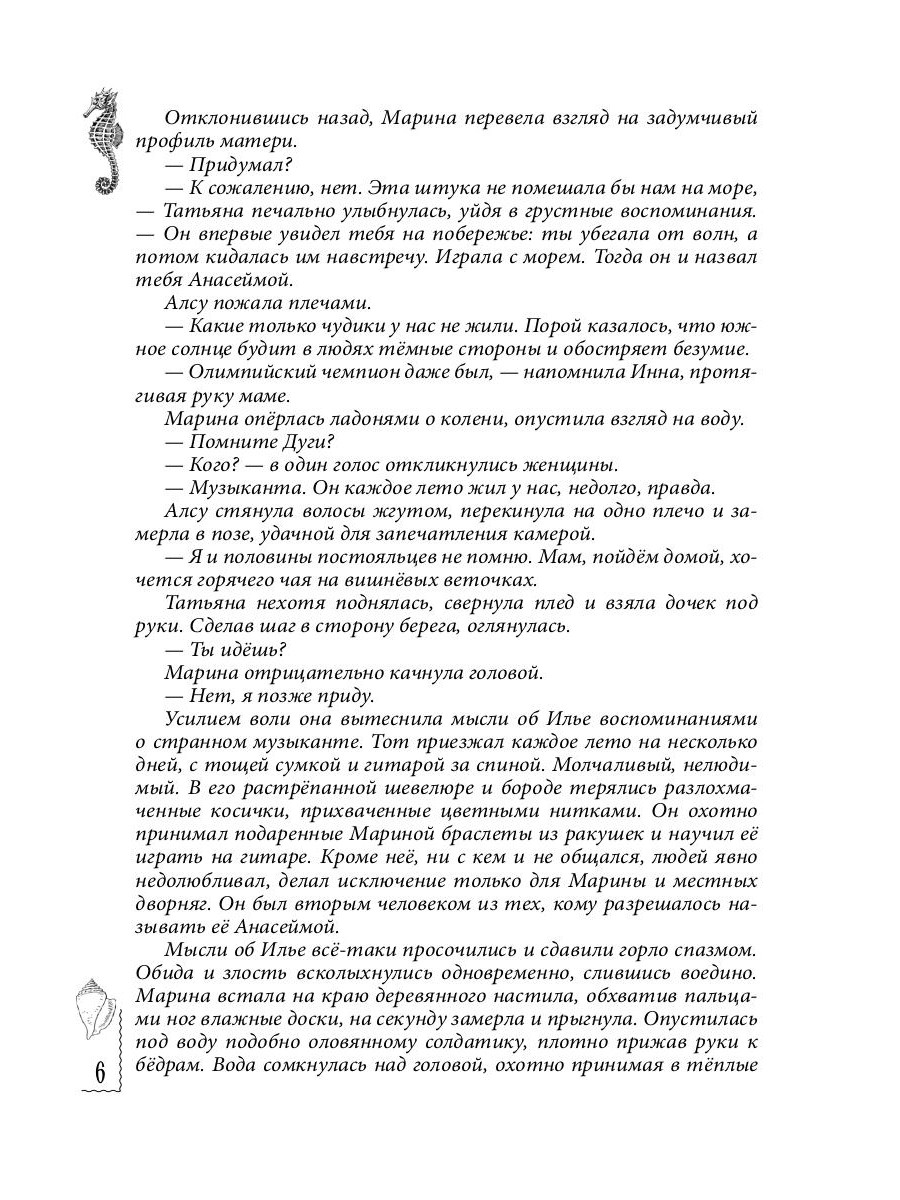 Отклонившись назад, Марина перевела взгляд на задумчивый профиль матери.
— Придумал?
— К сожалению, нет. Эта штука не помешала бы нам на море, — Татьяна печально улыбнулась, уйдя в грустные воспоминания. — Он впервые увидел тебя на побережье: ты убегала от волн, а потом кидалась им навстречу. Играла с морем. Тогда он и назвал тебя Анасеймой.
Алсу пожала плечами.
— Какие только чудики у нас не жили. Порой казалось, что южное солнце будит в людях тёмные стороны и обостряет безумие.
— Олимпийский чемпион даже был, — напомнила Инна, протягивая руку маме.
Марина опёрлась ладонями о колени, опустила взгляд на воду.
— Помните Дуги?
— Кого? — в один голос откликнулись женщины.
— Музыканта. Он каждое лето жил у нас, недолго, правда.
Алсу стянула волосы жгутом, перекинула на одно плечо и замерла в позе, удачной для запечатления камерой.
— Я и половины постояльцев не помню. Мам, пойдём домой, хочется горячего чая на вишнёвых веточках.
Татьяна нехотя поднялась, свернула плед и взяла дочек под руки. Сделав шаг в сторону берега, оглянулась.
— Ты идёшь?
Марина отрицательно качнула головой.
— Нет, я позже приду.
Усилием воли она вытеснила мысли об Илье воспоминаниями о странном музыканте. Тот приезжал каждое лето на несколько дней, с тощей сумкой и гитарой за спиной. Молчаливый, нелюдимый. В его растрёпанной шевелюре и бороде терялись разлохмаченные косички, прихваченные цветными нитками. Он охотно принимал подаренные Мариной браслеты из ракушек и научил её играть на гитаре. Кроме неё, ни с кем и не общался, людей явно недолюбливал, делал исключение только для Марины и местных дворняг. Он был вторым человеком из тех, кому разрешалось называть её Анасеймой.
Мысли об Илье всё-таки просочились и сдавили горло спазмом. Обида и злость всколыхнулись одновременно, слившись воедино. Марина встала на краю деревянного настила, обхватив пальцами ног влажные доски, на секунду замерла и прыгнула. Опустилась под воду подобно оловянному солдатику, плотно прижав руки к бёдрам. Вода сомкнулась над головой, охотно принимая в тёплые

6